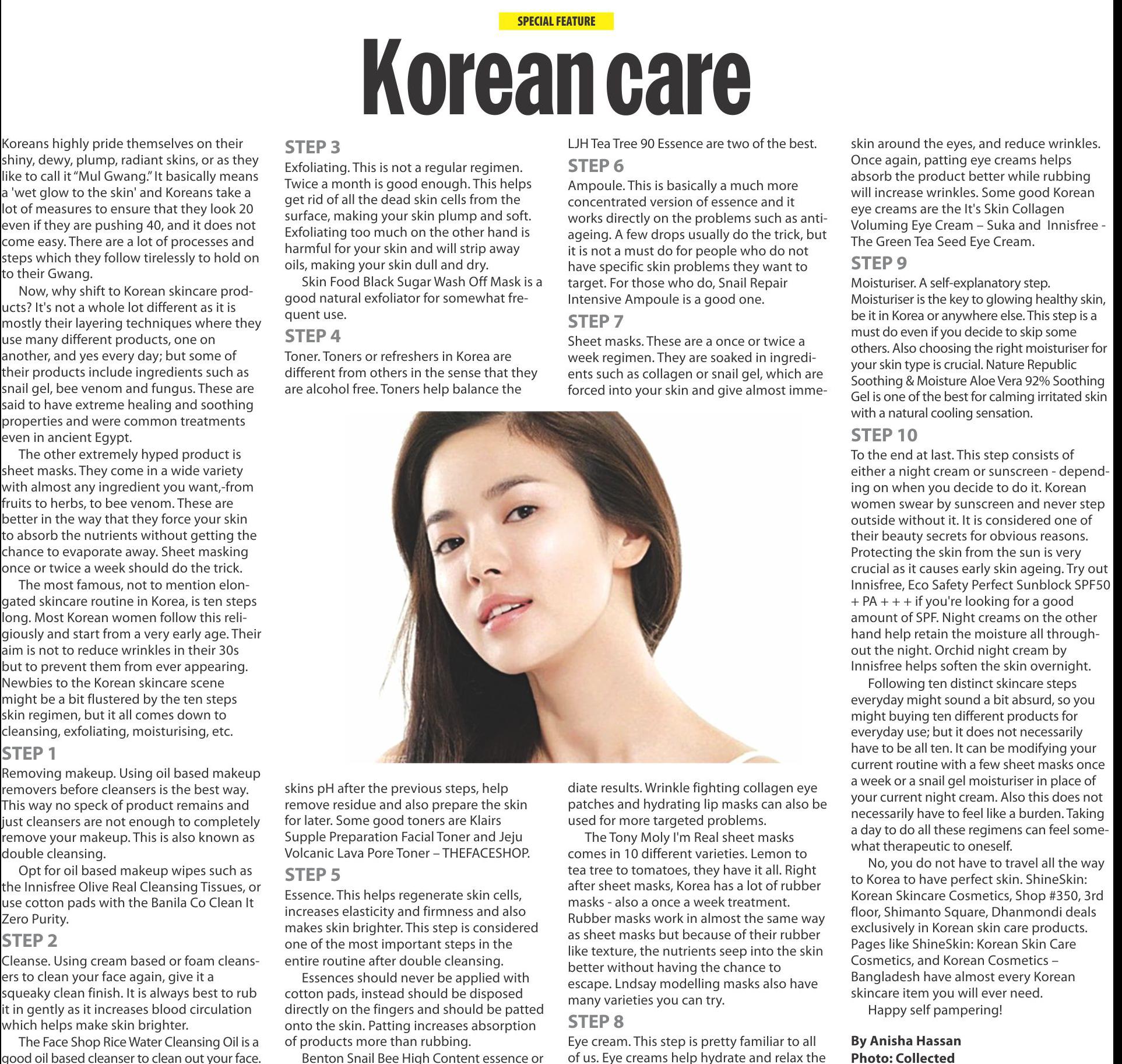 SPECIAL FEATURE

Korean care

Koreans highly pride themselves on their shiny, dewy, plump, radiant skins, or as they like to call it "Mul Gwang." It basically means a 'wet glow to the skin' and Koreans take a lot of measures to ensure that they look 20 even if they are pushing 40, and it does not come easy. There are a lot of processes and steps which they follow tirelessly to hold on to their Gwang.

Now, why shift to Korean skincare products? It's not a whole lot different as it is mostly their layering techniques where they use many different products, one on another, and yes every day; but some of their products include ingredients such as snail gel, bee venom and fungus. These are said to have extreme healing and soothing properties and were common treatments even in ancient Egypt.

The other extremely hyped product is sheet masks. They come in a wide variety with almost any ingredient you want,-from fruits to herbs, to bee venom. These are better in the way that they force your skin to absorb the nutrients without getting the chance to evaporate away. Sheet masking once or twice a week should do the trick.

The most famous, not to mention elongated skincare routine in Korea, is ten steps long. Most Korean women follow this religiously and start from a very early age. Their aim is not to reduce wrinkles in their 30s but to prevent them from ever appearing. Newbies to the Korean skincare scene might be a bit flustered by the ten steps skin regimen, but it all comes down to cleansing, exfoliating, moisturising, etc.

STEP 1
Removing makeup. Using oil based makeup removers before cleansers is the best way. This way no speck of product remains and just cleansers are not enough to completely remove your makeup. This is also known as double cleansing.

Opt for oil based makeup wipes such as the Innisfree Olive Real Cleansing Tissues, or use cotton pads with the Banila Co Clean It Zero Purity.

STEP 2
Cleanse. Using cream based or foam cleansers to clean your face again, give it a squeaky clean finish. It is always best to rub it in gently as it increases blood circulation which helps make skin brighter.

The Face Shop Rice Water Cleansing Oil is a good oil based cleanser to clean out your face.

STEP 3
Exfoliating. This is not a regular regimen. Twice a month is good enough. This helps get rid of all the dead skin cells from the surface, making your skin plump and soft. Exfoliating too much on the other hand is harmful for your skin and will strip away oils, making your skin dull and dry.

Skin Food Black Sugar Wash Off Mask is a good natural exfoliator for somewhat frequent use.

STEP 4
Toner. Toners or refreshers in Korea are different from others in the sense that they are alcohol free. Toners help balance the skins pH after the previous steps, help remove residue and also prepare the skin for later. Some good toners are Klairs Supple Preparation Facial Toner and Jeju Volcanic Lava Pore Toner – THEFACESHOP.

STEP 5
Essence. This helps regenerate skin cells, increases elasticity and firmness and also makes skin brighter. This step is considered one of the most important steps in the entire routine after double cleansing.

Essences should never be applied with cotton pads, instead should be disposed directly on the fingers and should be patted onto the skin. Patting increases absorption of products more than rubbing.

Benton Snail Bee High Content essence or LJH Tea Tree 90 Essence are two of the best.

STEP 6
Ampoule. This is basically a much more concentrated version of essence and it works directly on the problems such as anti-ageing. A few drops usually do the trick, but it is not a must do for people who do not have specific skin problems they want to target. For those who do, Snail Repair Intensive Ampoule is a good one.

STEP 7
Sheet masks. These are a once or twice a week regimen. They are soaked in ingredients such as collagen or snail gel, which are forced into your skin and give almost immediate results. Wrinkle fighting collagen eye patches and hydrating lip masks can also be used for more targeted problems.

The Tony Moly I'm Real sheet masks comes in 10 different varieties. Lemon to tea tree to tomatoes, they have it all. Right after sheet masks, Korea has a lot of rubber masks - also a once a week treatment. Rubber masks work in almost the same way as sheet masks but because of their rubber like texture, the nutrients seep into the skin better without having the chance to escape. Lndsay modelling masks also have many varieties you can try.

STEP 8
Eye cream. This step is pretty familiar to all of us. Eye creams help hydrate and relax the skin around the eyes, and reduce wrinkles. Once again, patting eye creams helps absorb the product better while rubbing will increase wrinkles. Some good Korean eye creams are the It's Skin Collagen Voluming Eye Cream – Suka and Innisfree - The Green Tea Seed Eye Cream.

STEP 9
Moisturiser. A self-explanatory step. Moisturiser is the key to glowing healthy skin, be it in Korea or anywhere else. This step is a must do even if you decide to skip some others. Also choosing the right moisturiser for your skin type is crucial. Nature Republic Soothing & Moisture Aloe Vera 92% Soothing Gel is one of the best for calming irritated skin with a natural cooling sensation.

STEP 10
To the end at last. This step consists of either a night cream or sunscreen - depending on when you decide to do it. Korean women swear by sunscreen and never step outside without it. It is considered one of their beauty secrets for obvious reasons. Protecting the skin from the sun is very crucial as it causes early skin ageing. Try out Innisfree, Eco Safety Perfect Sunblock SPF50 + PA + + + if you're looking for a good amount of SPF. Night creams on the other hand help retain the moisture all throughout the night. Orchid night cream by Innisfree helps soften the skin overnight.

Following ten distinct skincare steps everyday might sound a bit absurd, so you might buying ten different products for everyday use; but it does not necessarily have to be all ten. It can be modifying your current routine with a few sheet masks once a week or a snail gel moisturiser in place of your current night cream. Also this does not necessarily have to feel like a burden. Taking a day to do all these regimens can feel somewhat therapeutic to oneself.

No, you do not have to travel all the way to Korea to have perfect skin. ShineSkin: Korean Skincare Cosmetics, Shop #350, 3rd floor, Shimanto Square, Dhanmondi deals exclusively in Korean skin care products. Pages like ShineSkin: Korean Skin Care Cosmetics, and Korean Cosmetics – Bangladesh have almost every Korean skincare item you will ever need.

Happy self pampering!

By Anisha Hassan
Photo: Collected